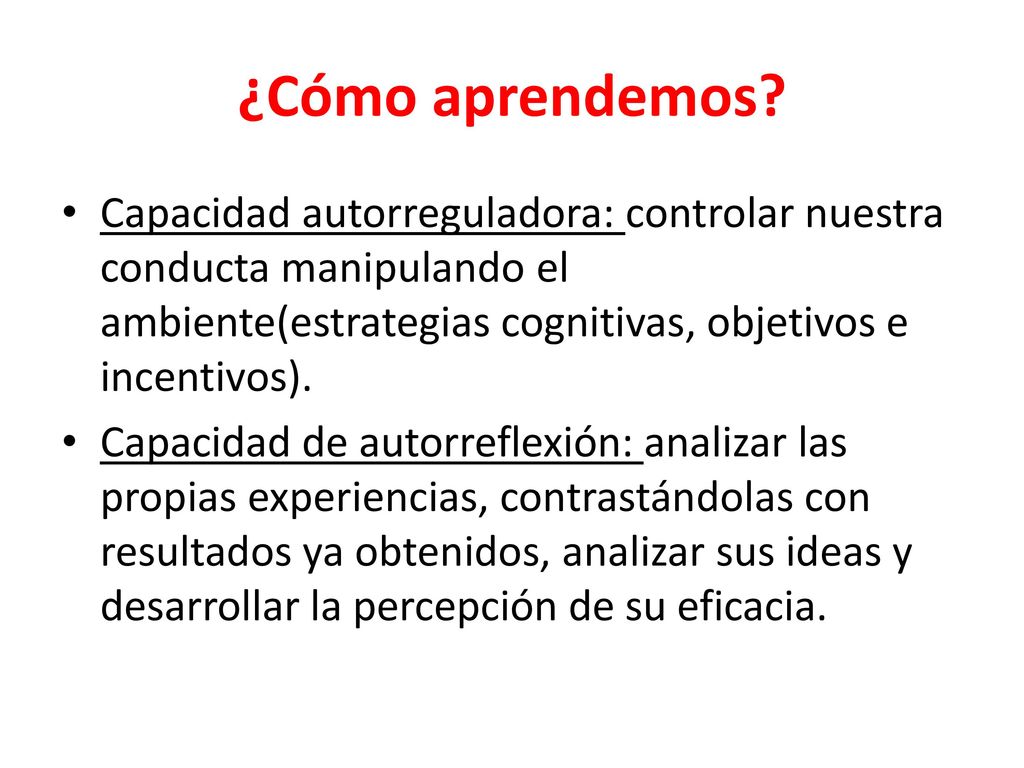 ¿Cómo aprendemos?

• Capacidad autorreguladora: controlar nuestra conducta manipulando el ambiente(estrategias cognitivas, objetivos e incentivos).

• Capacidad de autorreflexión: analizar las propias experiencias, contrastándolas con resultados ya obtenidos, analizar sus ideas y desarrollar la percepción de su eficacia.